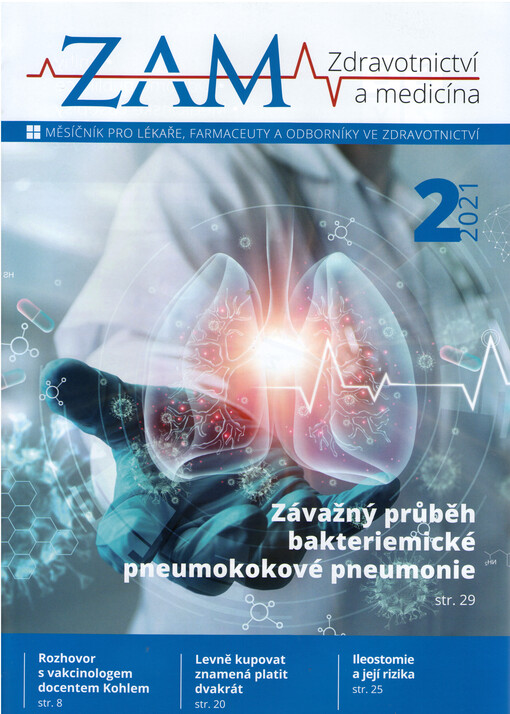 ZAM
Zdravotnictví
a medicína

MĚSÍČNÍK PRO LÉKAŘE, FARMACEUTY A ODBORNÍKY VE ZDRAVOTNICTVÍ

2
2021

Závažný průběh
bakteriemické
pneumokokové pneumonie
str. 29

Rozhovor
s vakcinologem
docentem Kohlem
str. 8

Levně kupovat
znamená platit
dvakrát
str. 20

Ileostomie
a její rizika
str. 25